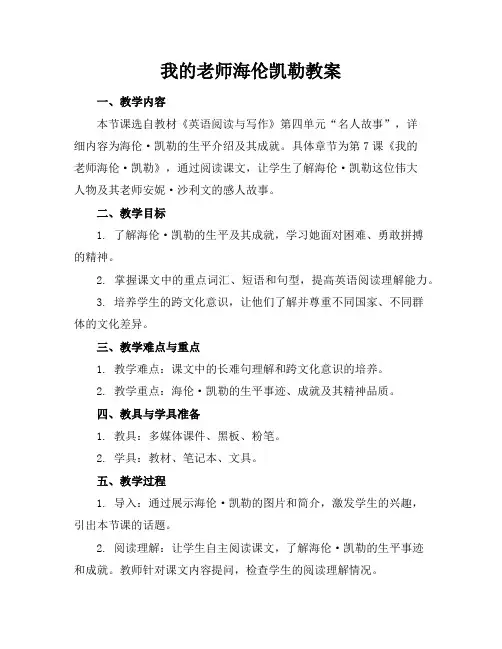 我的老师海伦凯勒教案

一、教学内容

本节课选自教材《英语阅读与写作》第四单元“名人故事”，详细内容为海伦·凯勒的生平介绍及其成就。具体章节为第7课《我的老师海伦·凯勒》，通过阅读课文，让学生了解海伦·凯勒这位伟大人物及其老师安妮·沙利文的感人故事。

二、教学目标

1. 了解海伦·凯勒的生平及其成就，学习她面对困难、勇敢拼搏的精神。

2. 掌握课文中的重点词汇、短语和句型，提高英语阅读理解能力。

3. 培养学生的跨文化意识，让他们了解并尊重不同国家、不同群体的文化差异。

三、教学难点与重点

1. 教学难点：课文中的长难句理解和跨文化意识的培养。

2. 教学重点：海伦·凯勒的生平事迹、成就及其精神品质。

四、教具与学具准备

1. 教具：多媒体课件、黑板、粉笔。

2. 学具：教材、笔记本、文具。

五、教学过程

1. 导入：通过展示海伦·凯勒的图片和简介，激发学生的兴趣，引出本节课的话题。

2. 阅读理解：让学生自主阅读课文，了解海伦·凯勒的生平事迹和成就。教师针对课文内容提问，检查学生的阅读理解情况。